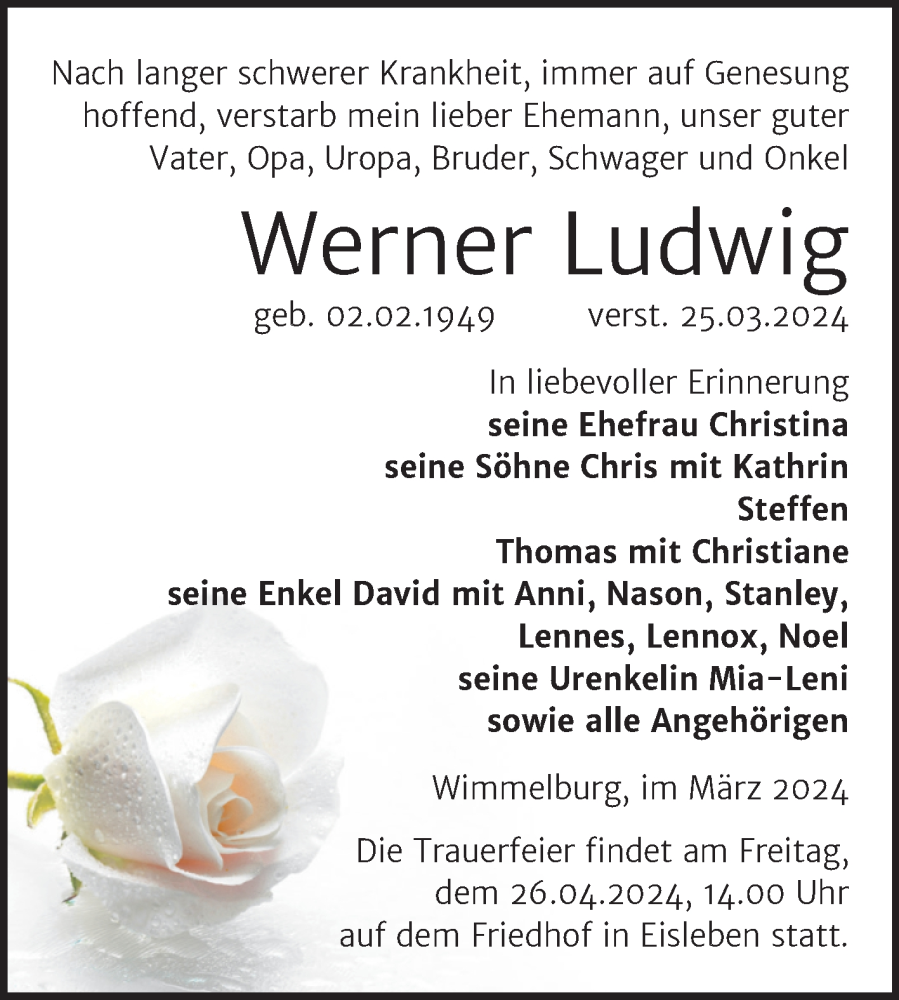 Nach langer schwerer Krankheit, immer auf Genesung hoffend, verstarb mein lieber Ehemann, unser guter Vater, Opa, Uropa, Bruder, Schwager und Onkel

Werner Ludwig

geb. 02.02.1949 verst. 25.03.2024

In liebevoller Erinnerung
seine Ehefrau Christina
seine Söhne Chris mit Kathrin
Steffen
Thomas mit Christiane
seine Enkel David mit Anni, Nason, Stanley, Lennes, Lennox, Noel
seine Urenkelin Mia-Leni
sowie alle Angehörigen

Wimmelburg, im März 2024

Die Trauerfeier findet am Freitag, dem 26.04.2024, 14.00 Uhr auf dem Friedhof in Eisleben statt.